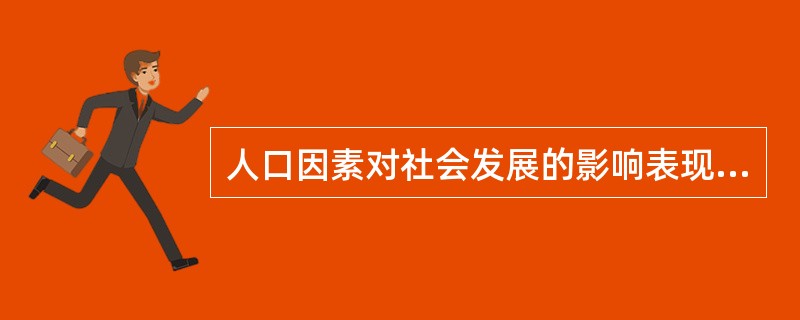 人口因素对社会发展的影响表现...